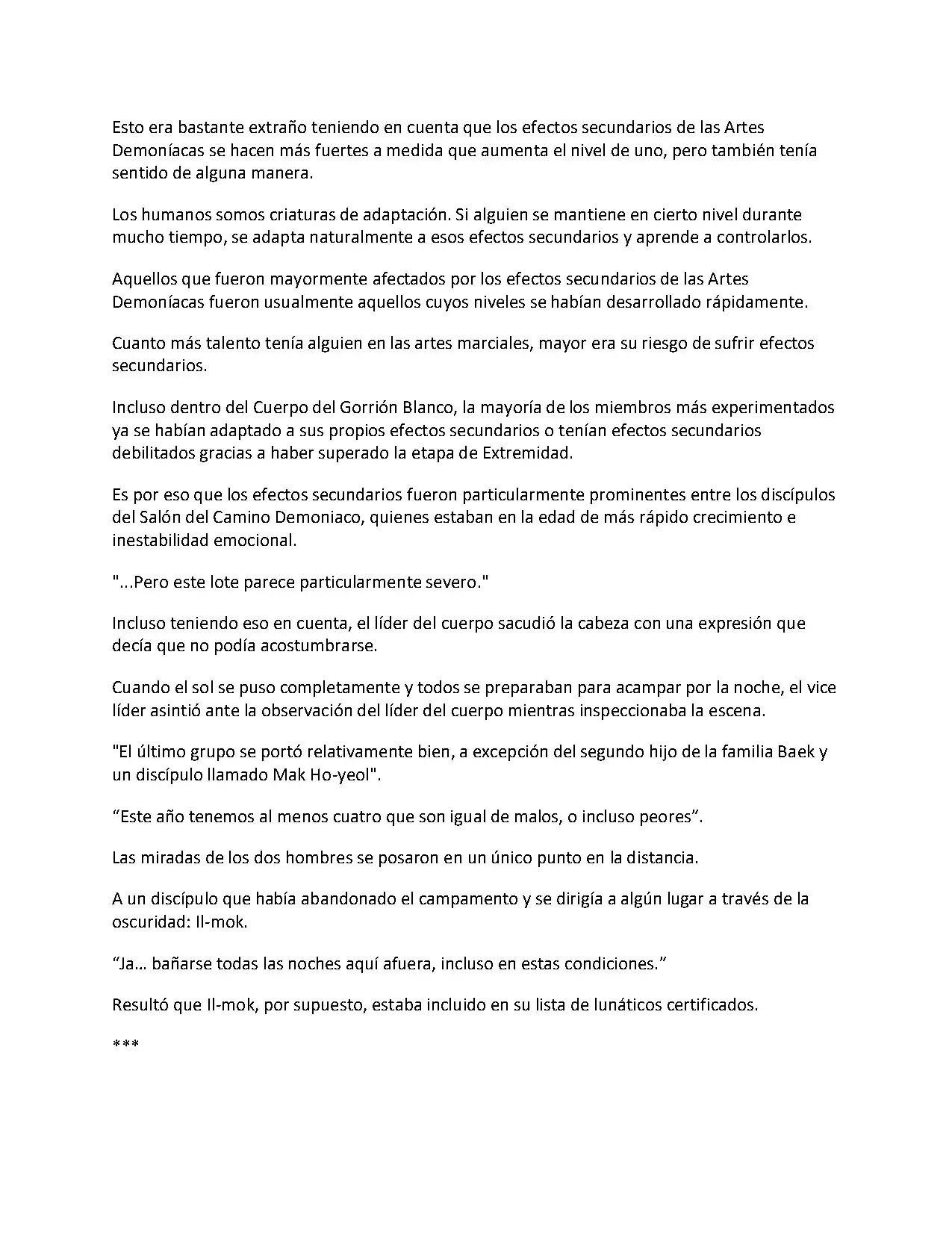 Esto era bastante extraño teniendo en cuenta que los efectos secundarios de las Artes Demoníacas se hacen más fuertes a medida que aumenta el nivel de uno, pero también tenía sentido de alguna manera.

Los humanos somos criaturas de adaptación. Si alguien se mantiene en cierto nivel durante mucho tiempo, se adapta naturalmente a esos efectos secundarios y aprende a controlarlos.

Aquellos que fueron mayormente afectados por los efectos secundarios de las Artes Demoníacas fueron usualmente aquellos cuyos niveles se habían desarrollado rápidamente.

Cuanto más talento tenía alguien en las artes marciales, mayor era su riesgo de sufrir efectos secundarios.

Incluso dentro del Cuerpo del Gorrión Blanco, la mayoría de los miembros más experimentados ya se habían adaptado a sus propios efectos secundarios o tenían efectos secundarios debilitados gracias a haber superado la etapa de Extremidad.

Es por eso que los efectos secundarios fueron particularmente prominentes entre los discípulos del Salón del Camino Demoniaco, quienes estaban en la edad de más rápido crecimiento e inestabilidad emocional.

"...Pero este lote parece particularmente severo."

Incluso teniendo eso en cuenta, el líder del cuerpo sacudió la cabeza con una expresión que decía que no podía acostumbrarse.

Cuando el sol se puso completamente y todos se preparaban para acampar por la noche, el vice líder asintió ante la observación del líder del cuerpo mientras inspeccionaba la escena.

"El último grupo se portó relativamente bien, a excepción del segundo hijo de la familia Baek y un discípulo llamado Mak Ho-yeol".

"Este año tenemos al menos cuatro que son igual de malos, o incluso peores".

Las miradas de los dos hombres se posaron en un único punto en la distancia.

A un discípulo que había abandonado el campamento y se dirigía a algún lugar a través de la oscuridad: Il-mok.

"Ja… bañarse todas las noches aquí afuera, incluso en estas condiciones."

Resultó que Il-mok, por supuesto, estaba incluido en su lista de lunáticos certificados.

***